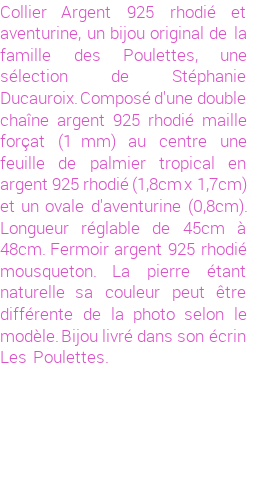 Collier Argent 925 rhodié et aventurine, un bijou original de la famille des Poulettes, une sélection de Stéphanie Ducauroix. Composé d'une double chaîne argent 925 rhodié maille forçat (1 mm) au centre une feuille de palmier tropical en argent 925 rhodié (1,8cm x 1,7cm) et un ovale d'aventurine (0,8cm). Longueur réglable de 45cm à 48cm. Fermoir argent 925 rhodié mousqueton. La pierre étant naturelle sa couleur peut être différente de la photo selon le modèle. Bijou livré dans son écrin Les Poulettes.